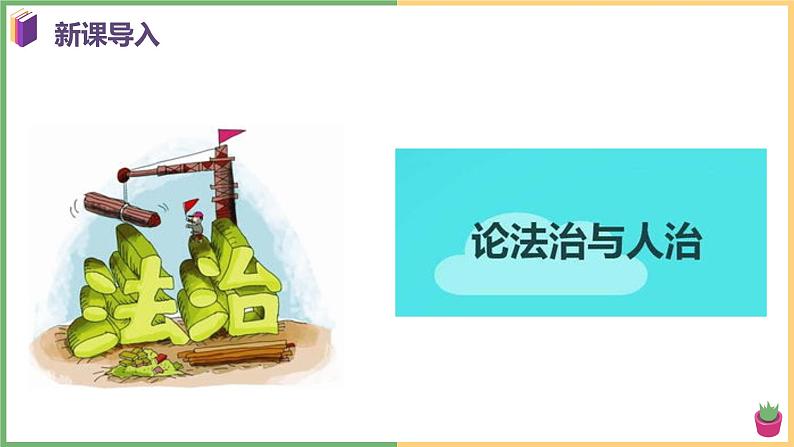 新课导入

法治

论法治与人治